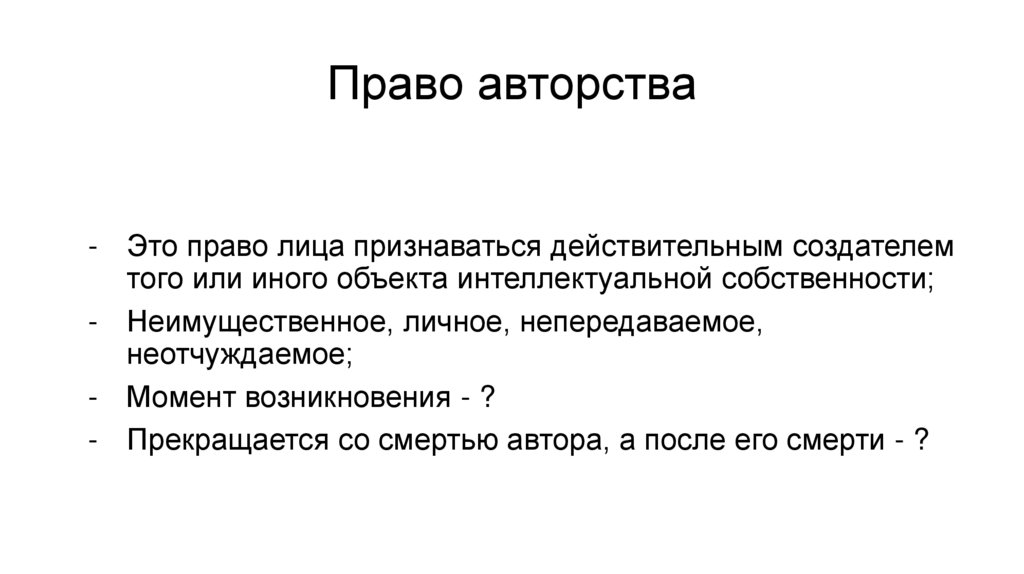 Право авторства

- Это право лица признаваться действительным создателем того или иного объекта интеллектуальной собственности;
- Неимущественное, личное, непередаваемое, неотчуждаемое;
- Момент возникновения - ?
- Прекращается со смертью автора, а после его смерти - ?